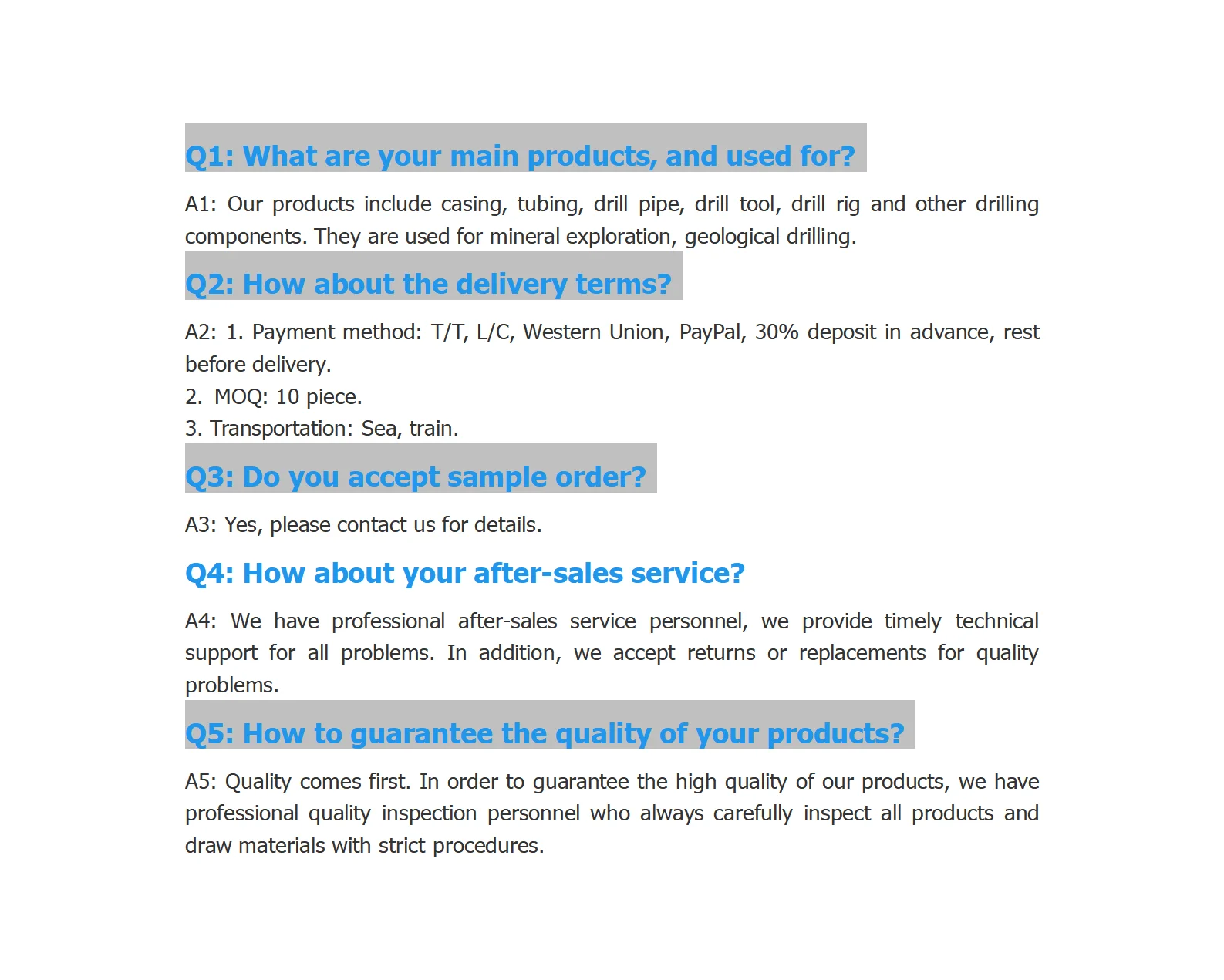 Q1: What are your main products, and used for?

A1: Our products include casing, tubing, drill pipe, drill tool, drill rig and other drilling components. They are used for mineral exploration, geological drilling.

Q2: How about the delivery terms?

A2: 1. Payment method: T/T, L/C, Western Union, PayPal, 30% deposit in advance, rest before delivery.
2. MOQ: 10 piece.
3. Transportation: Sea, train.

Q3: Do you accept sample order?

A3: Yes, please contact us for details.

Q4: How about your after-sales service?

A4: We have professional after-sales service personnel, we provide timely technical support for all problems. In addition, we accept returns or replacements for quality problems.

Q5: How to guarantee the quality of your products?

A5: Quality comes first. In order to guarantee the high quality of our products, we have professional quality inspection personnel who always carefully inspect all products and draw materials with strict procedures.